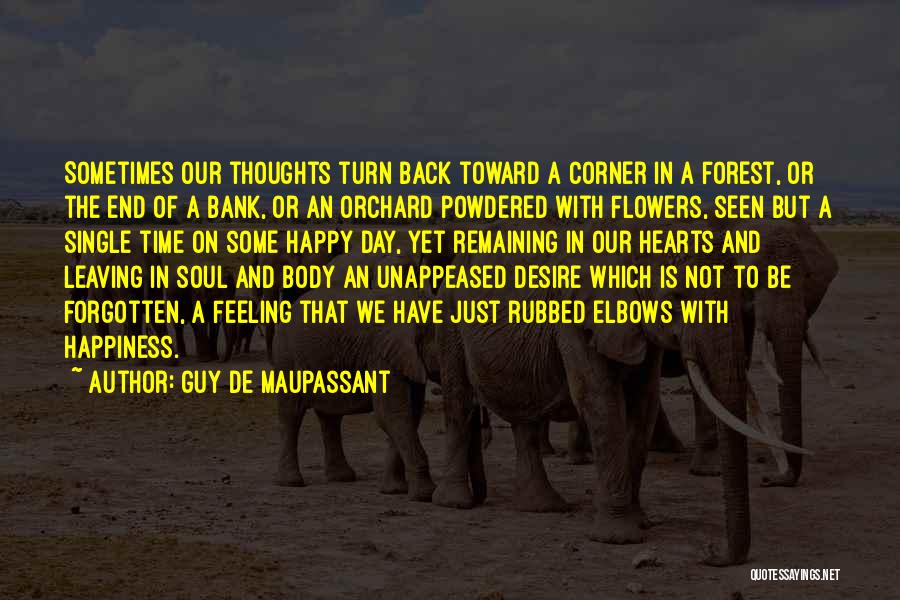 SOMETIMES OUR THOUGHTS TURN BACK TOWARD A CORNER IN A FOREST, OR THE END OF A BANK, OR AN ORCHARD POWDERED WITH FLOWERS, SEEN BUT A SINGLE TIME ON SOME HAPPY DAY, YET REMAINING IN OUR HEARTS AND LEAVING IN SOUL AND BODY AN UNAPPEASED DESIRE WHICH IS NOT TO BE FORGOTTEN, A FEELING THAT WE HAVE JUST RUBBED ELBOWS WITH HAPPINESS.

~ AUTHOR: GUY DE MAUPASSANT

QUOTESSAYINGS.NET